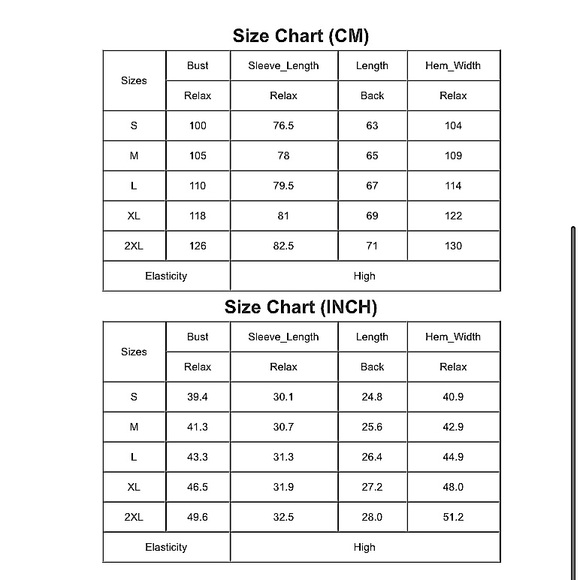 Size Chart (CM)

| Sizes | Bust | Sleeve_Length | Length | Hem_Width |
|---|---|---|---|---|
| | Relax | Relax | Back | Relax |
| S | 100 | 76.5 | 63 | 104 |
| M | 105 | 78 | 65 | 109 |
| L | 110 | 79.5 | 67 | 114 |
| XL | 118 | 81 | 69 | 122 |
| 2XL | 126 | 82.5 | 71 | 130 |
| Elasticity | | High | | |

Size Chart (INCH)

| Sizes | Bust | Sleeve_Length | Length | Hem_Width |
|---|---|---|---|---|
| | Relax | Relax | Back | Relax |
| S | 39.4 | 30.1 | 24.8 | 40.9 |
| M | 41.3 | 30.7 | 25.6 | 42.9 |
| L | 43.3 | 31.3 | 26.4 | 44.9 |
| XL | 46.5 | 31.9 | 27.2 | 48.0 |
| 2XL | 49.6 | 32.5 | 28.0 | 51.2 |
| Elasticity | | High | | |